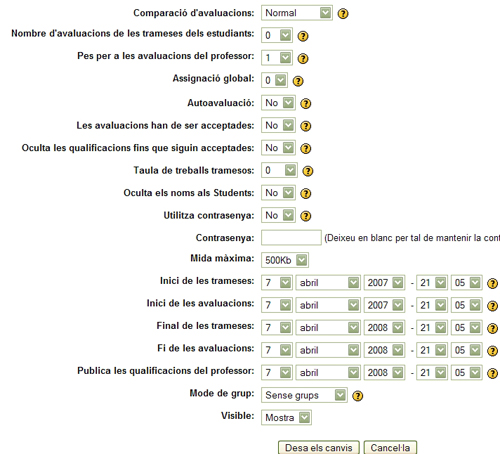 Comparació d'avaluacions: Normal ?

Nombre d'avaluacions de les trameses dels estudiants: 0 ?

Pes per a les avaluacions del professor: 1 ?

Assignació global: 0 ?

Autoavaluació: No ?

Les avaluacions han de ser acceptades: No ?

Oculta les qualificacions fins que siguin acceptades: No ?

Taula de treballs tramesos: 0 ?

Oculta els noms als Students: No ?

Utilitza contrasenya: No ?

Contrasenya: (Deixeu en blanc per tal de mantenir la cont

Mida màxima: 500Kb

Inici de les trameses: 7 abril 2007 - 21 05 ?

Inici de les avaluacions: 7 abril 2007 - 21 05 ?

Final de les trameses: 7 abril 2008 - 21 05 ?

Fi de les avaluacions: 7 abril 2008 - 21 05 ?

Publica les qualificacions del professor: 7 abril 2008 - 21 05 ?

Mode de grup: Sense grups ?

Visible: Mostra

Desa els canvis Cancel·la